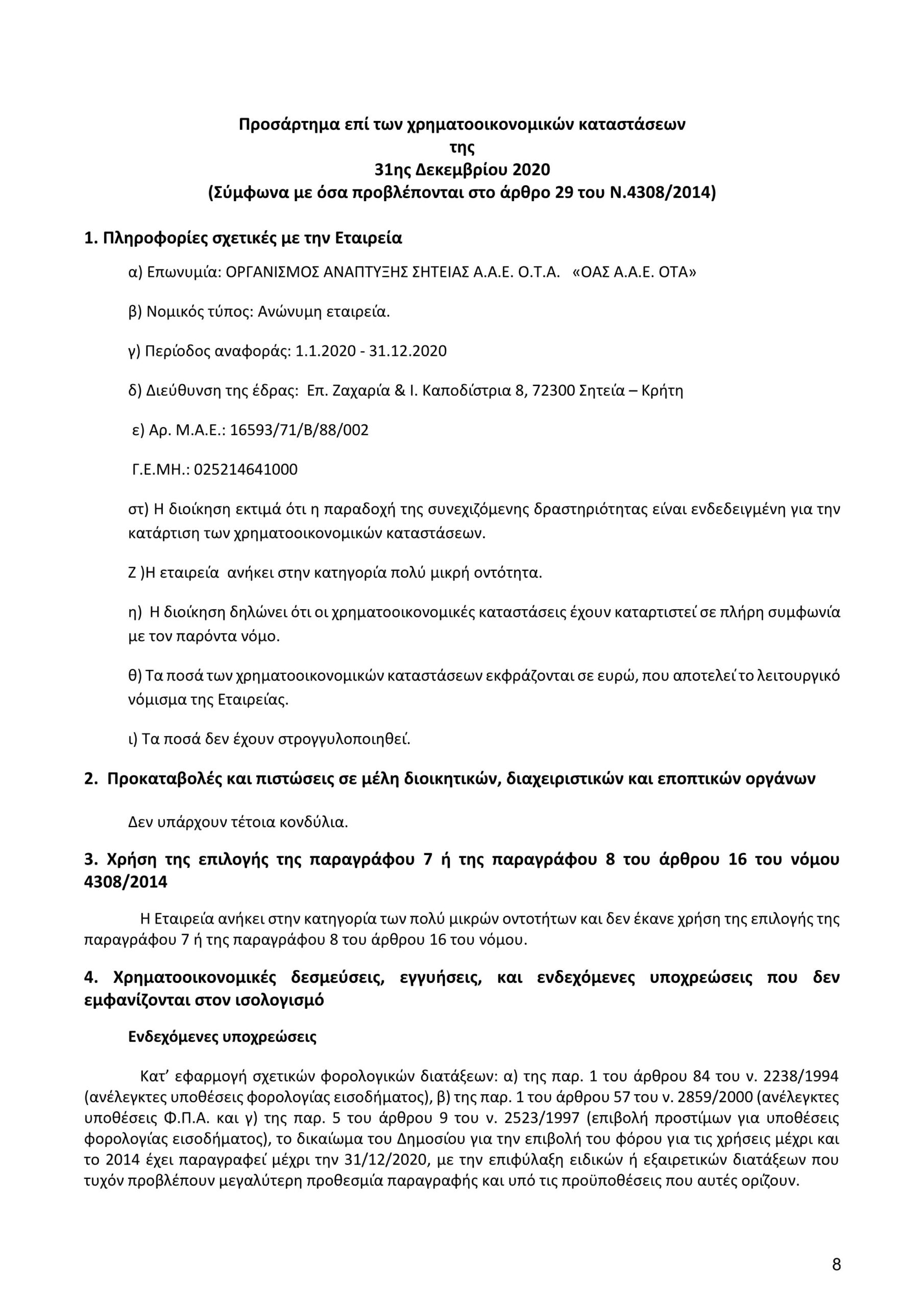 Προσάρτημα επί των χρηματοοικονομικών καταστάσεων
της
31ης Δεκεμβρίου 2020
(Σύμφωνα με όσα προβλέπονται στο άρθρο 29 του Ν.4308/2014)

1. Πληροφορίες σχετικές με την Εταιρεία

α) Επωνυμία: ΟΡΓΑΝΙΣΜΟΣ ΑΝΑΠΤΥΞΗΣ ΣΗΤΕΙΑΣ Α.Α.Ε. Ο.Τ.Α. «ΟΑΣ Α.Α.Ε. ΟΤΑ»

β) Νομικός τύπος: Ανώνυμη εταιρεία.

γ) Περίοδος αναφοράς: 1.1.2020 - 31.12.2020

δ) Διεύθυνση της έδρας: Επ. Ζαχαρία & Ι. Καποδίστρια 8, 72300 Σητεία – Κρήτη

ε) Αρ. Μ.Α.Ε.: 16593/71/Β/88/002

Γ.Ε.ΜΗ.: 025214641000

στ) Η διοίκηση εκτιμά ότι η παραδοχή της συνεχιζόμενης δραστηριότητας είναι ενδεδειγμένη για την κατάρτιση των χρηματοοικονομικών καταστάσεων.

Ζ )Η εταιρεία ανήκει στην κατηγορία πολύ μικρή οντότητα.

η) Η διοίκηση δηλώνει ότι οι χρηματοοικονομικές καταστάσεις έχουν καταρτιστεί σε πλήρη συμφωνία με τον παρόντα νόμο.

θ) Τα ποσά των χρηματοοικονομικών καταστάσεων εκφράζονται σε ευρώ, που αποτελεί το λειτουργικό νόμισμα της Εταιρείας.

ι) Τα ποσά δεν έχουν στρογγυλοποιηθεί.

2. Προκαταβολές και πιστώσεις σε μέλη διοικητικών, διαχειριστικών και εποπτικών οργάνων

Δεν υπάρχουν τέτοια κονδύλια.

3. Χρήση της επιλογής της παραγράφου 7 ή της παραγράφου 8 του άρθρου 16 του νόμου 4308/2014

Η Εταιρεία ανήκει στην κατηγορία των πολύ μικρών οντοτήτων και δεν έκανε χρήση της επιλογής της παραγράφου 7 ή της παραγράφου 8 του άρθρου 16 του νόμου.

4. Χρηματοοικονομικές δεσμεύσεις, εγγυήσεις, και ενδεχόμενες υποχρεώσεις που δεν εμφανίζονται στον ισολογισμό

Ενδεχόμενες υποχρεώσεις

Κατ’ εφαρμογή σχετικών φορολογικών διατάξεων: α) της παρ. 1 του άρθρου 84 του ν. 2238/1994 (ανέλεγκτες υποθέσεις φορολογίας εισοδήματος), β) της παρ. 1 του άρθρου 57 του ν. 2859/2000 (ανέλεγκτες υποθέσεις Φ.Π.Α. και γ) της παρ. 5 του άρθρου 9 του ν. 2523/1997 (επιβολή προστίμων για υποθέσεις φορολογίας εισοδήματος), το δικαίωμα του Δημοσίου για την επιβολή του φόρου για τις χρήσεις μέχρι και το 2014 έχει παραγραφεί μέχρι την 31/12/2020, με την επιφύλαξη ειδικών ή εξαιρετικών διατάξεων που τυχόν προβλέπουν μεγαλύτερη προθεσμία παραγραφής και υπό τις προϋποθέσεις που αυτές ορίζουν.

8